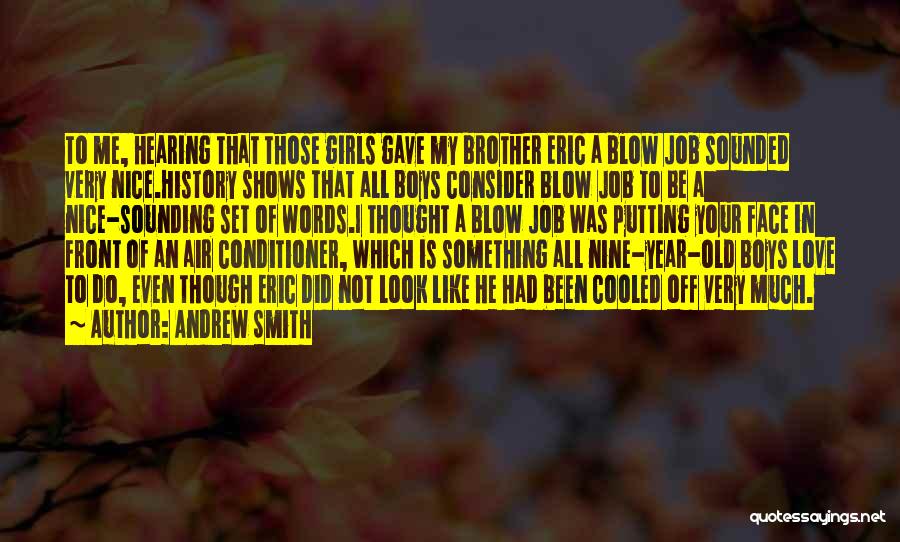 TO ME, HEARING THAT THOSE GIRLS GAVE MY BROTHER ERIC A BLOW JOB SOUNDED VERY NICE.HISTORY SHOWS THAT ALL BOYS CONSIDER BLOW JOB TO BE A NICE-SOUNDING SET OF WORDS.I THOUGHT A BLOW JOB WAS PUTTING YOUR FACE IN FRONT OF AN AIR CONDITIONER, WHICH IS SOMETHING ALL NINE-YEAR-OLD BOYS LOVE TO DO, EVEN THOUGH ERIC DID NOT LOOK LIKE HE HAD BEEN COOLED OFF VERY MUCH.
~ AUTHOR: ANDREW SMITH

quotessayings.net